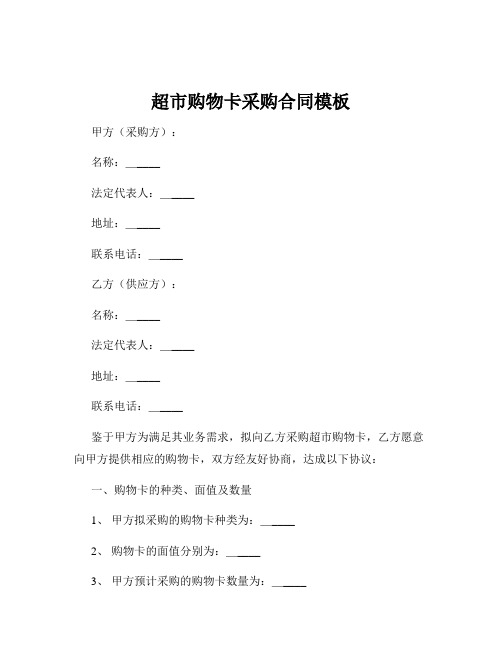 超市购物卡采购合同模板

甲方（采购方）：

名称：______

法定代表人：______

地址：______

联系电话：______

乙方（供应方）：

名称：______

法定代表人：______

地址：______

联系电话：______

鉴于甲方为满足其业务需求，拟向乙方采购超市购物卡，乙方愿意向甲方提供相应的购物卡，双方经友好协商，达成以下协议：

一、购物卡的种类、面值及数量

1、 甲方拟采购的购物卡种类为：______

2、 购物卡的面值分别为：______

3、 甲方预计采购的购物卡数量为：______